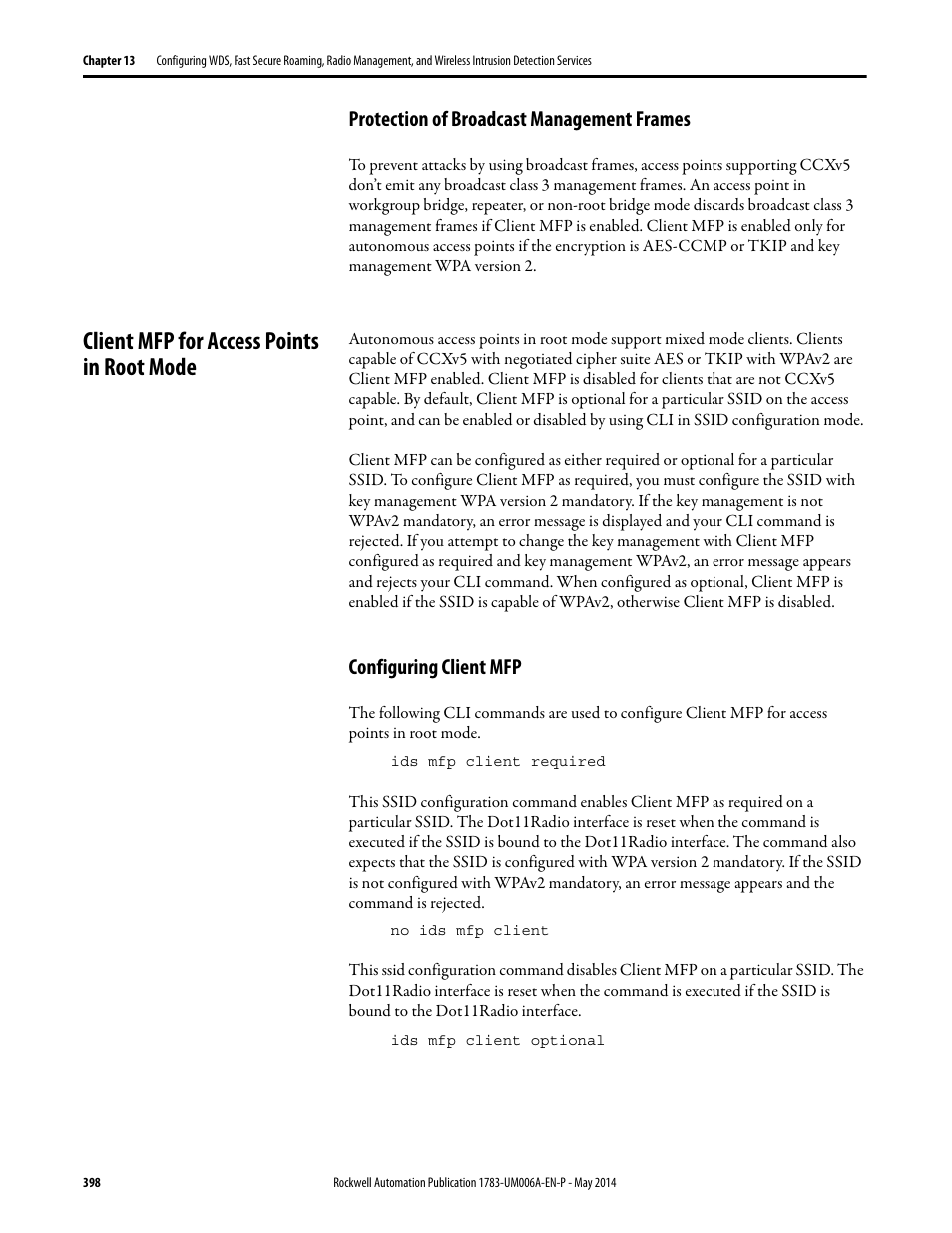 Chapter 13 Configuring WDS, Fast Secure Roaming, Radio Management, and Wireless Intrusion Detection Services

Protection of Broadcast Management Frames

To prevent attacks by using broadcast frames, access points supporting CCXv5 don't emit any broadcast class 3 management frames. An access point in workgroup bridge, repeater, or non-root bridge mode discards broadcast class 3 management frames if Client MFP is enabled. Client MFP is enabled only for autonomous access points if the encryption is AES-CCMP or TKIP and key management WPA version 2.

Client MFP for Access Points in Root Mode

Autonomous access points in root mode support mixed mode clients. Clients capable of CCXv5 with negotiated cipher suite AES or TKIP with WPAv2 are Client MFP enabled. Client MFP is disabled for clients that are not CCXv5 capable. By default, Client MFP is optional for a particular SSID on the access point, and can be enabled or disabled by using CLI in SSID configuration mode.

Client MFP can be configured as either required or optional for a particular SSID. To configure Client MFP as required, you must configure the SSID with key management WPA version 2 mandatory. If the key management is not WPAv2 mandatory, an error message is displayed and your CLI command is rejected. If you attempt to change the key management with Client MFP configured as required and key management WPAv2, an error message appears and rejects your CLI command. When configured as optional, Client MFP is enabled if the SSID is capable of WPAv2, otherwise Client MFP is disabled.

Configuring Client MFP

The following CLI commands are used to configure Client MFP for access points in root mode.

ids mfp client required

This SSID configuration command enables Client MFP as required on a particular SSID. The Dot11Radio interface is reset when the command is executed if the SSID is bound to the Dot11Radio interface. The command also expects that the SSID is configured with WPA version 2 mandatory. If the SSID is not configured with WPAv2 mandatory, an error message appears and the command is rejected.

no ids mfp client

This ssid configuration command disables Client MFP on a particular SSID. The Dot11Radio interface is reset when the command is executed if the SSID is bound to the Dot11Radio interface.

ids mfp client optional

398 Rockwell Automation Publication 1783-UM006A-EN-P - May 2014